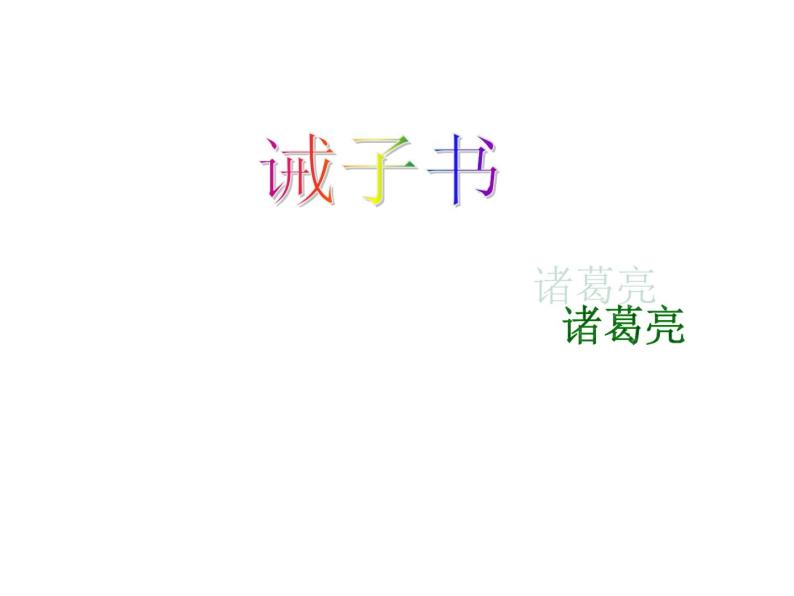 诫子书

诸葛亮
诸葛亮